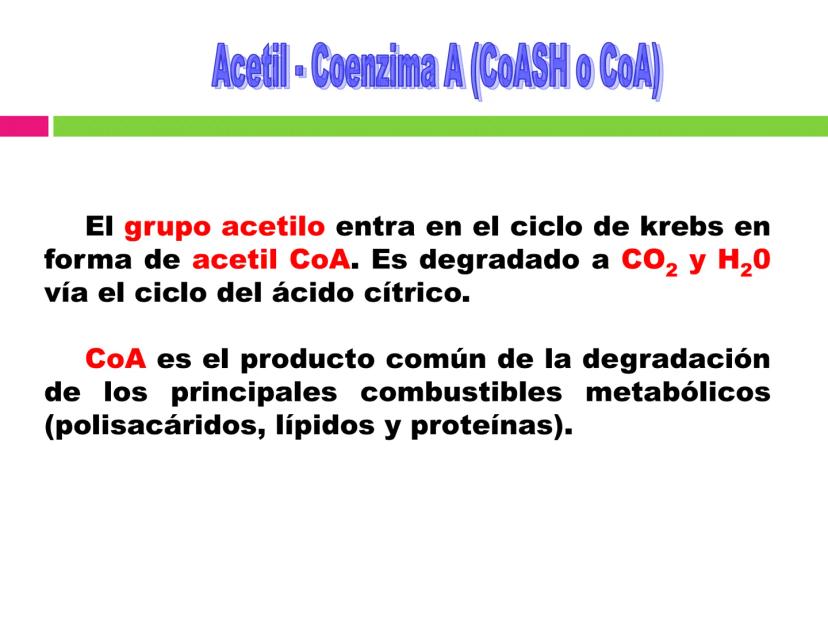 Acetil - Coenzima A (CoASH o CoA)

El grupo acetilo entra en el ciclo de krebs en forma de acetil CoA. Es degradado a $CO_2$ y $H_20$ vía el ciclo del ácido cítrico.

CoA es el producto común de la degradación de los principales combustibles metabólicos (polisacáridos, lípidos y proteínas).